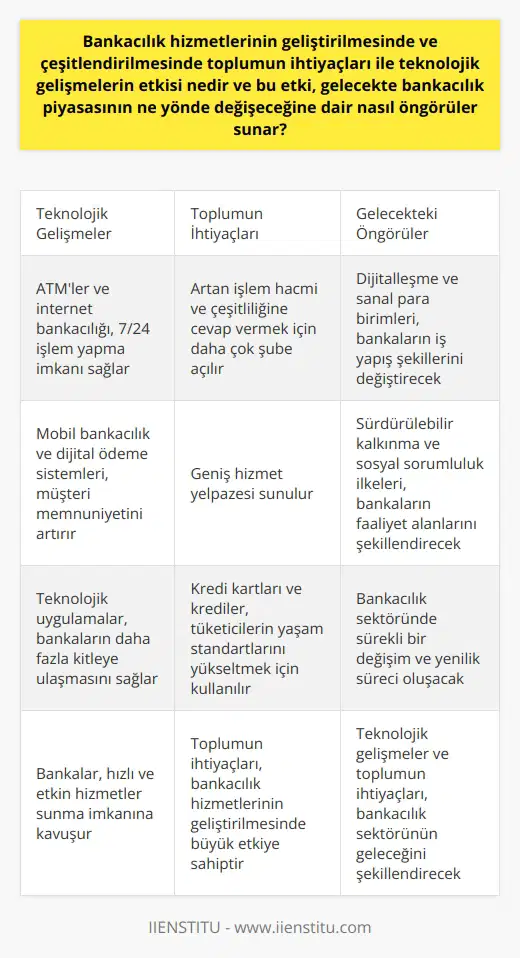 Bankacılık hizmetlerinin geliştirilmesinde ve çeşitlendirilmesinde toplumun ihtiyaçları ile teknolojik gelişmelerin etkisi nedir ve bu etki, gelecekte bankacılık piyasasının ne yönde değişeceğine dair nasıl öngörüler sunar?

| Teknolojik Gelişmeler | Toplumun İhtiyaçları | Gelecekteki Öngörüler |
|---|---|---|
| ATM'ler ve internet bankacılığı, 7/24 işlem yapma imkanı sağlar | Artan işlem hacmi ve çeşitliliğine cevap vermek için daha çok şube açılır | Dijitalleşme ve sanal para birimleri, bankaların iş yapış şekillerini değiştirecek |
| Mobil bankacılık ve dijital ödeme sistemleri, müşteri memnuniyetini artırır | Geniş hizmet yelpazesi sunulur | Sürdürülebilir kalkınma ve sosyal sorumluluk ilkeleri, bankaların faaliyet alanlarını şekillendirecek |
| Teknolojik uygulamalar, bankaların daha fazla kitleye ulaşmasını sağlar | Kredi kartları ve krediler, tüketicilerin yaşam standartlarını yükseltmek için kullanılır | Bankacılık sektöründe sürekli bir değişim ve yenilik süreci oluşacak |
| Bankalar, hızlı ve etkin hizmetler sunma imkanına kavuşur | Toplumun ihtiyaçları, bankacılık hizmetlerinin geliştirilmesinde büyük etkiye sahiptir | Teknolojik gelişmeler ve toplumun ihtiyaçları, bankacılık sektörünün geleceğini şekillendirecek |

IIENSTITU - www.iienstitu.com